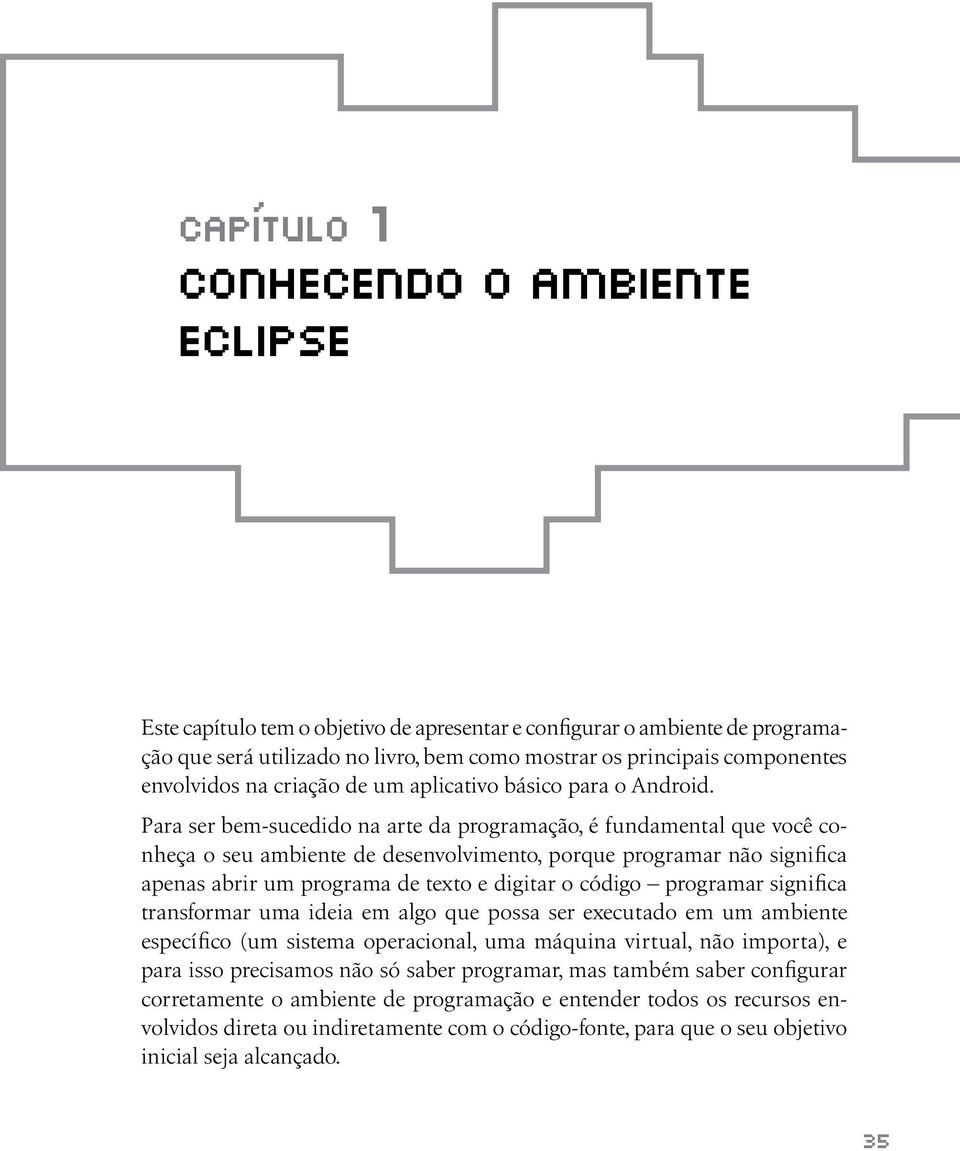 CAPÍTULO 1
CONHECENDO O AMBIENTE ECLIPSE

Este capítulo tem o objetivo de apresentar e configurar o ambiente de programação que será utilizado no livro, bem como mostrar os principais componentes envolvidos na criação de um aplicativo básico para o Android.

Para ser bem-sucedido na arte da programação, é fundamental que você conheça o seu ambiente de desenvolvimento, porque programar não significa apenas abrir um programa de texto e digitar o código – programar significa transformar uma ideia em algo que possa ser executado em um ambiente específico (um sistema operacional, uma máquina virtual, não importa), e para isso precisamos não só saber programar, mas também saber configurar corretamente o ambiente de programação e entender todos os recursos envolvidos direta ou indiretamente com o código-fonte, para que o seu objetivo inicial seja alcançado.

35